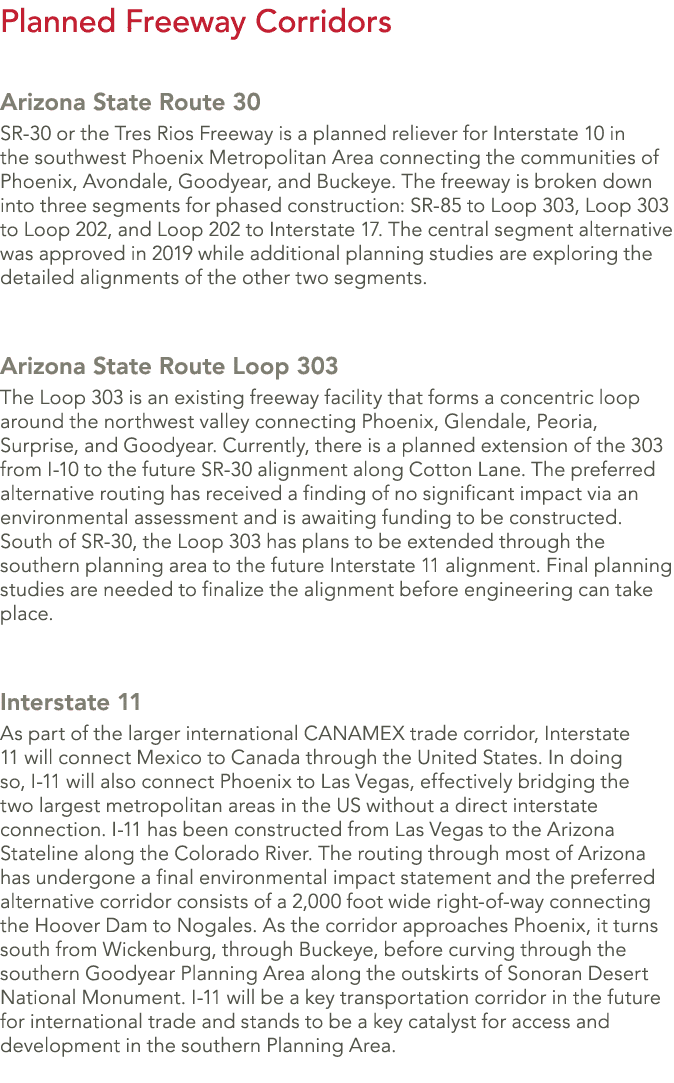 Planned Freeway Corridors

Arizona State Route 30

SR-30 or the Tres Rios Freeway is a planned reliever for Interstate 10 in the southwest Phoenix Metropolitan Area connecting the communities of Phoenix, Avondale, Goodyear, and Buckeye. The freeway is broken down into three segments for phased construction: SR-85 to Loop 303, Loop 303 to Loop 202, and Loop 202 to Interstate 17. The central segment alternative was approved in 2019 while additional planning studies are exploring the detailed alignments of the other two segments.

Arizona State Route Loop 303

The Loop 303 is an existing freeway facility that forms a concentric loop around the northwest valley connecting Phoenix, Glendale, Peoria, Surprise, and Goodyear. Currently, there is a planned extension of the 303 from I-10 to the future SR-30 alignment along Cotton Lane. The preferred alternative routing has received a finding of no significant impact via an environmental assessment and is awaiting funding to be constructed. South of SR-30, the Loop 303 has plans to be extended through the southern planning area to the future Interstate 11 alignment. Final planning studies are needed to finalize the alignment before engineering can take place.

Interstate 11

As part of the larger international CANAMEX trade corridor, Interstate 11 will connect Mexico to Canada through the United States. In doing so, I-11 will also connect Phoenix to Las Vegas, effectively bridging the two largest metropolitan areas in the US without a direct interstate connection. I-11 has been constructed from Las Vegas to the Arizona Stateline along the Colorado River. The routing through most of Arizona has undergone a final environmental impact statement and the preferred alternative corridor consists of a 2,000 foot wide right-of-way connecting the Hoover Dam to Nogales. As the corridor approaches Phoenix, it turns south from Wickenburg, through Buckeye, before curving through the southern Goodyear Planning Area along the outskirts of Sonoran Desert National Monument. I-11 will be a key transportation corridor in the future for international trade and stands to be a key catalyst for access and development in the southern Planning Area.